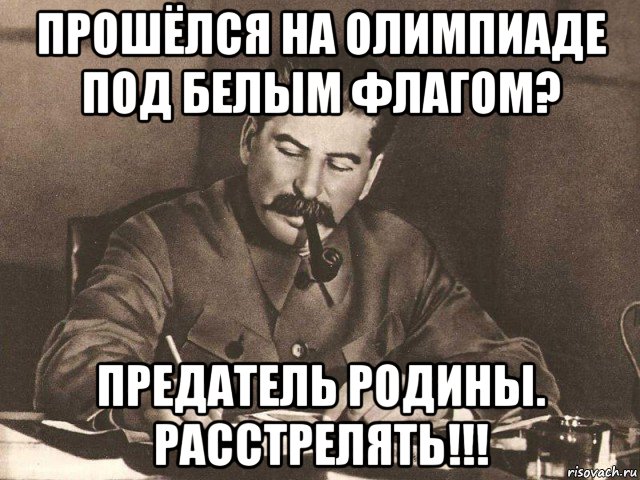 ПРОШЁЛСЯ НА ОЛИМПИАДЕ ПОД БЕЛЫМ ФЛАГОМ?

ПРЕДАТЕЛЬ РОДИНЫ. РАССТРЕЛЯТЬ!!!

risovach.ru